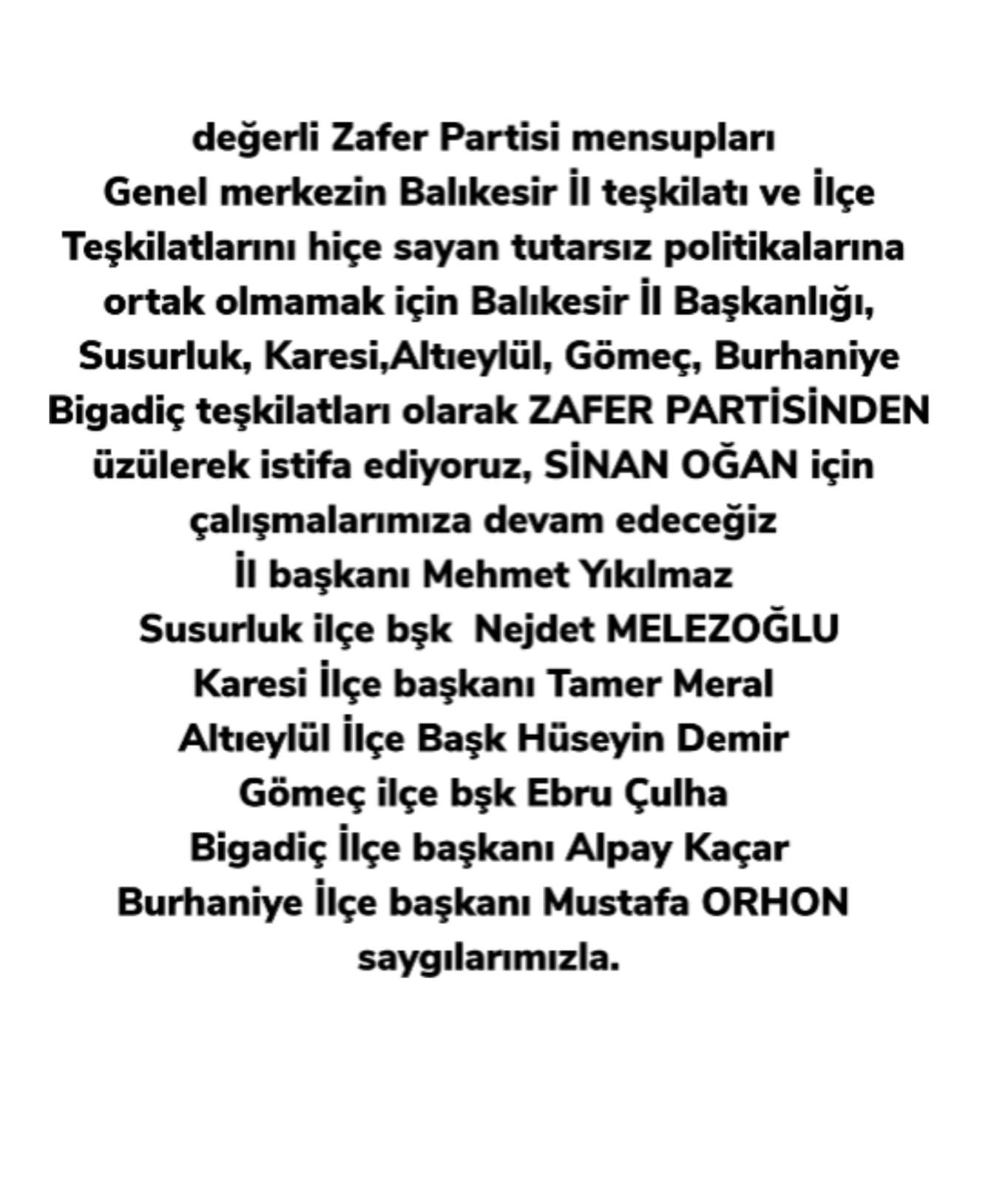 değerli Zafer Partisi mensupları
Genel merkezin Balıkesir İl teşkilatı ve İlçe Teşkilatlarını hiçe sayan tutarsız politikalarına ortak olmamak için Balıkesir İl Başkanlığı, Susurluk, Karesi,Altıeylül, Gömeç, Burhaniye Bigadiç teşkilatları olarak ZAFER PARTİSİNDEN üzülerek istifa ediyoruz, SİNAN OĞAN için çalışmalarımıza devam edeceğiz
İl başkanı Mehmet Yıkılmaz
Susurluk ilçe bşk  Nejdet MELEZOĞLU
Karesi İlçe başkanı Tamer Meral
Altıeylül İlçe Başk Hüseyin Demir
Gömeç ilçe bşk Ebru Çulha
Bigadiç İlçe başkanı Alpay Kaçar
Burhaniye İlçe başkanı Mustafa ORHON
saygılarımızla.